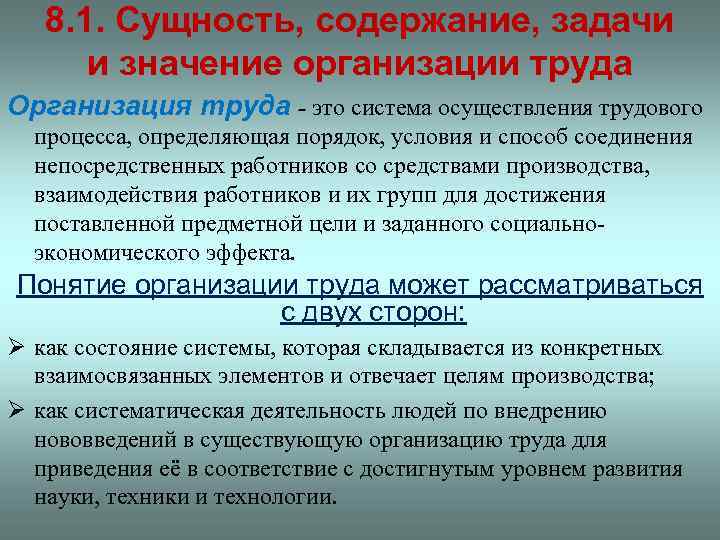 8.1. Сущность, содержание, задачи и значение организации труда

Организация труда - это система осуществления трудового процесса, определяющая порядок, условия и способ соединения непосредственных работников со средствами производства, взаимодействия работников и их групп для достижения поставленной предметной цели и заданного социально-экономического эффекта.

Понятие организации труда может рассматриваться с двух сторон:

➢ как состояние системы, которая складывается из конкретных взаимосвязанных элементов и отвечает целям производства;

➢ как систематическая деятельность людей по внедрению нововведений в существующую организацию труда для приведения её в соответствие с достигнутым уровнем развития науки, техники и технологии.